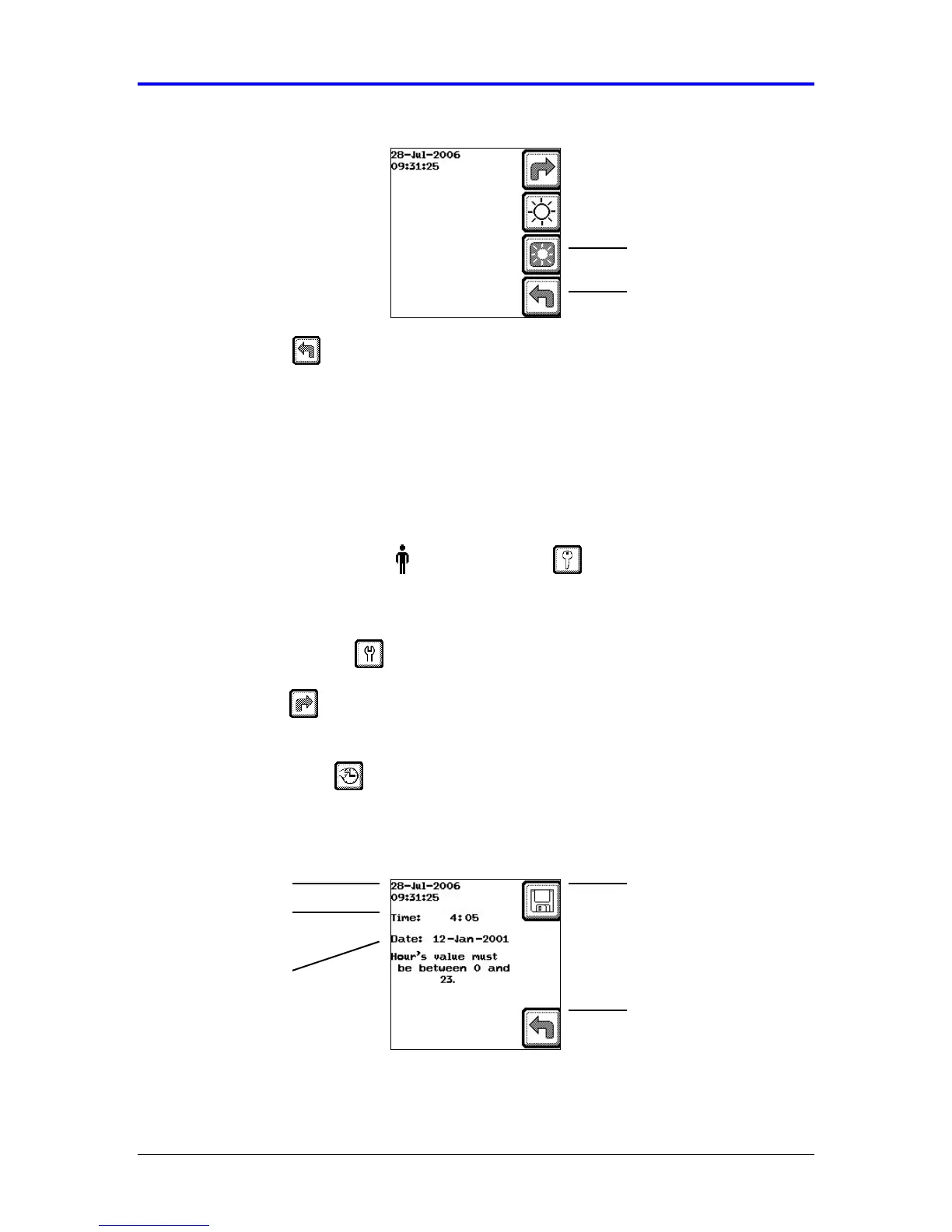 28-Jul-2006
09:31:25

28-Jul-2006
09:31:25
Time: 4:05
Date: 12-Jan-2001
Hour's value must be between 0 and 23.